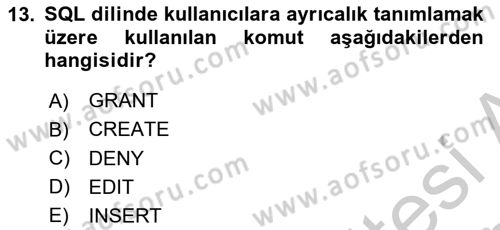 13. SQL dilinde kullanıcılara ayrıcalık tanımlamak üzere kullanılan komut aşağıdakilerden hangisidir?

A) GRANT
B) CREATE
C) DENY
D) EDIT
E) INSERT

www.aofsoru.com www.aofsoru.com www.aofsoru.com www.aofsoru.com